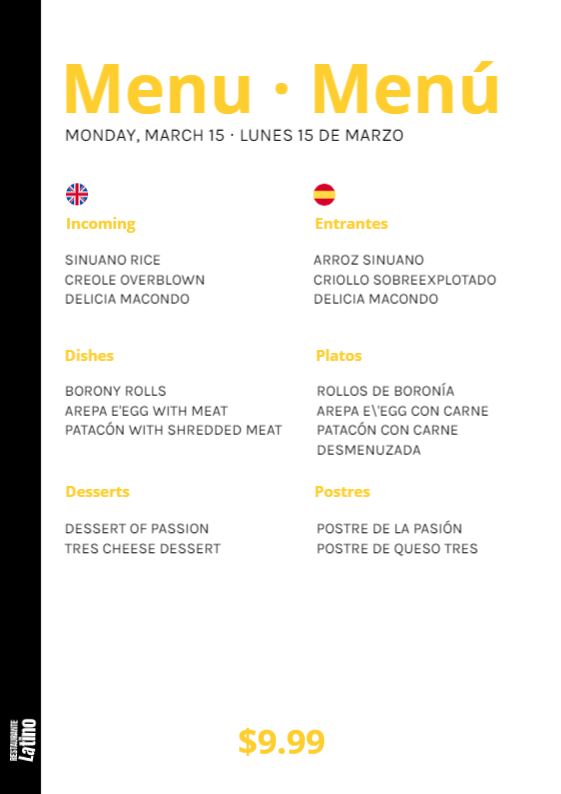 Menu · Menú

MONDAY, MARCH 15 · LUNES 15 DE MARZO

Incoming

SINUANO RICE
CREOLE OVERBLOWN
DELICIA MACONDO

Dishes

BORONY ROLLS
AREPA E'EGG WITH MEAT
PATACÓN WITH SHREDDED MEAT

Desserts

DESSERT OF PASSION
TRES CHEESE DESSERT

Entrantes

ARROZ SINUANO
CRIOLLO SOBREEXPLOTADO
DELICIA MACONDO

Platos

ROLLOS DE BORONÍA
AREPA E\'EGG CON CARNE
PATACÓN CON CARNE DESMENUZADA

Postres

POSTRE DE LA PASIÓN
POSTRE DE QUESO TRES

$9.99

RESTAURANTE Latino